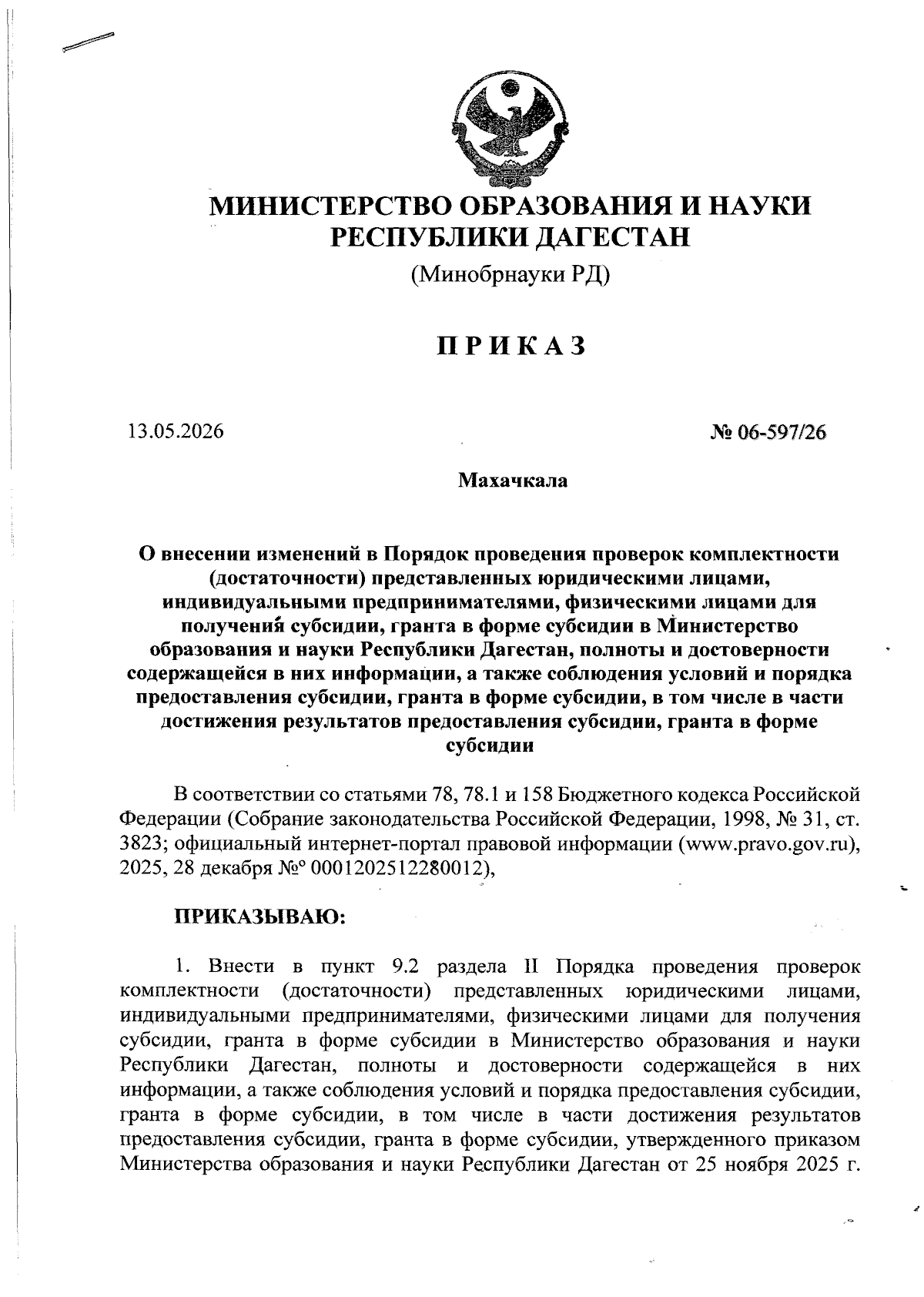 МИНИСТЕРСТВО ОБРАЗОВАНИЯ И НАУКИ РЕСПУБЛИКИ ДАГЕСТАН

(Минобрнауки РД)

ПРИКАЗ

13.05.2026

№ 06-597/26

Махачкала

О внесении изменений в Порядок проведения проверок комплектности (достаточности) представленных юридическими лицами, индивидуальными предпринимателями, физическими лицами для получения субсидии, гранта в форме субсидии в Министерство образования и науки Республики Дагестан, полноты и достоверности содержащейся в них информации, а также соблюдения условий и порядка предоставления субсидии, гранта в форме субсидии, в том числе в части достижения результатов предоставления субсидии, гранта в форме субсидии

В соответствии со статьями 78, 78.1 и 158 Бюджетного кодекса Российской Федерации (Собрание законодательства Российской Федерации, 1998, № 31, ст. 3823; официальный интернет-портал правовой информации (www.pravo.gov.ru), 2025, 28 декабря №° 0001202512280012),

ПРИКАЗЫВАЮ:

1. Внести в пункт 9.2 раздела II Порядка проведения проверок комплектности (достаточности) представленных юридическими лицами, индивидуальными предпринимателями, физическими лицами для получения субсидии, гранта в форме субсидии в Министерство образования и науки Республики Дагестан, полноты и достоверности содержащейся в них информации, а также соблюдения условий и порядка предоставления субсидии, гранта в форме субсидии, в том числе в части достижения результатов предоставления субсидии, гранта в форме субсидии, утвержденного приказом Министерства образования и науки Республики Дагестан от 25 ноября 2025 г.